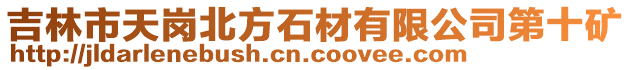 吉林市天岗北方石材有限公司第十矿
http://jldarlenebush.cn.coovee.com